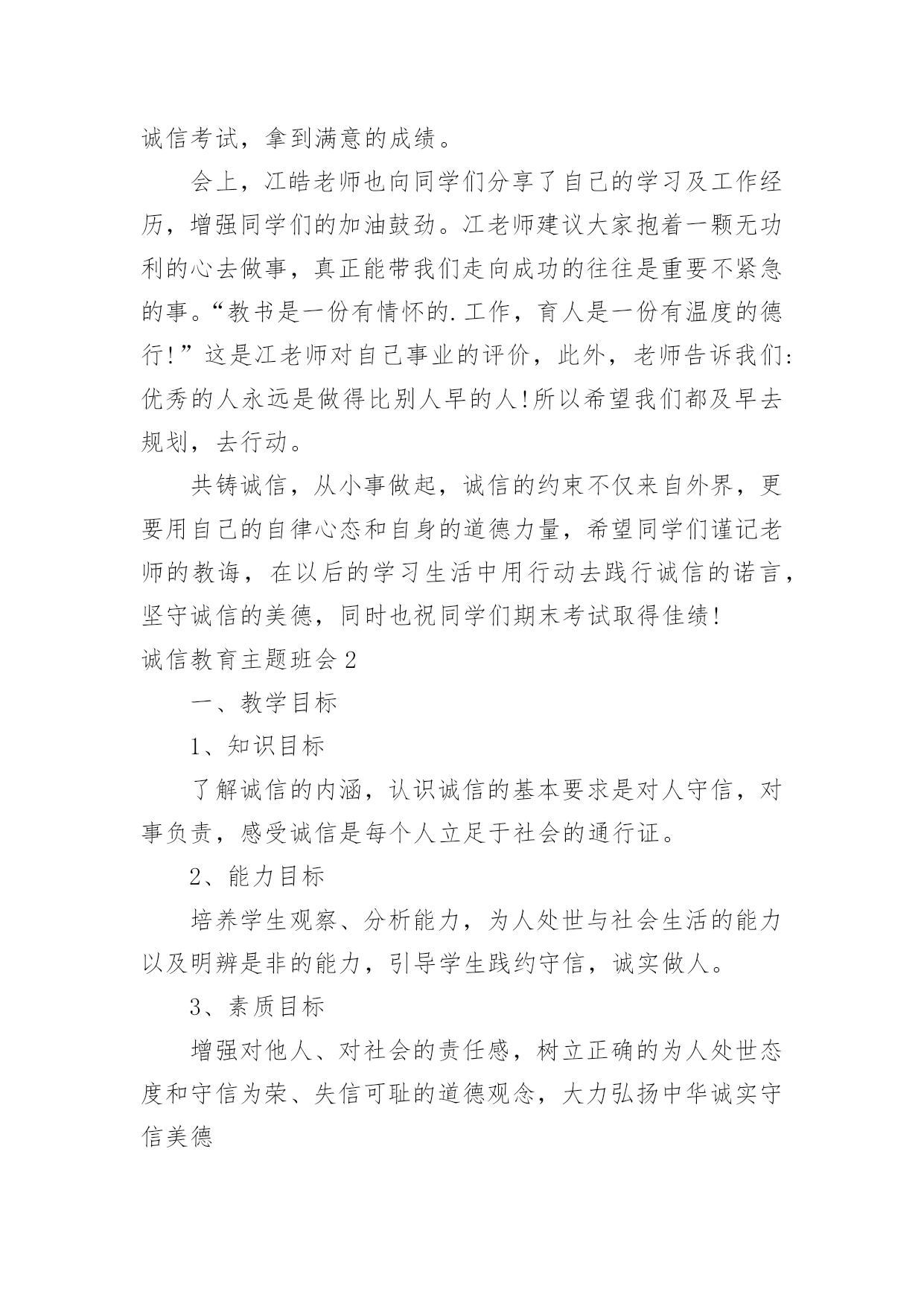 诚信考试，拿到满意的成绩。

会上，江皓老师也向同学们分享了自己的学习及工作经历，增强同学们的加油鼓劲。江老师建议大家抱着一颗无功利的心去做事，真正能带我们走向成功的往往是重要不紧急的事。“教书是一份有情怀的.工作，育人是一份有温度的德行!”这是江老师对自己事业的评价，此外，老师告诉我们:优秀的人永远是做得比别人早的人!所以希望我们都及早去规划，去行动。

共铸诚信，从小事做起，诚信的约束不仅来自外界，更要用自己的自律心态和自身的道德力量，希望同学们谨记老师的教诲，在以后的学习生活中用行动去践行诚信的诺言，坚守诚信的美德，同时也祝同学们期末考试取得佳绩!

诚信教育主题班会2

一、教学目标

1、知识目标

了解诚信的内涵，认识诚信的基本要求是对人守信，对事负责，感受诚信是每个人立足于社会的通行证。

2、能力目标

培养学生观察、分析能力，为人处世与社会生活的能力以及明辨是非的能力，引导学生践约守信，诚实做人。

3、素质目标

增强对他人、对社会的责任感，树立正确的为人处世态度和守信为荣、失信可耻的道德观念，大力弘扬中华诚实守信美德